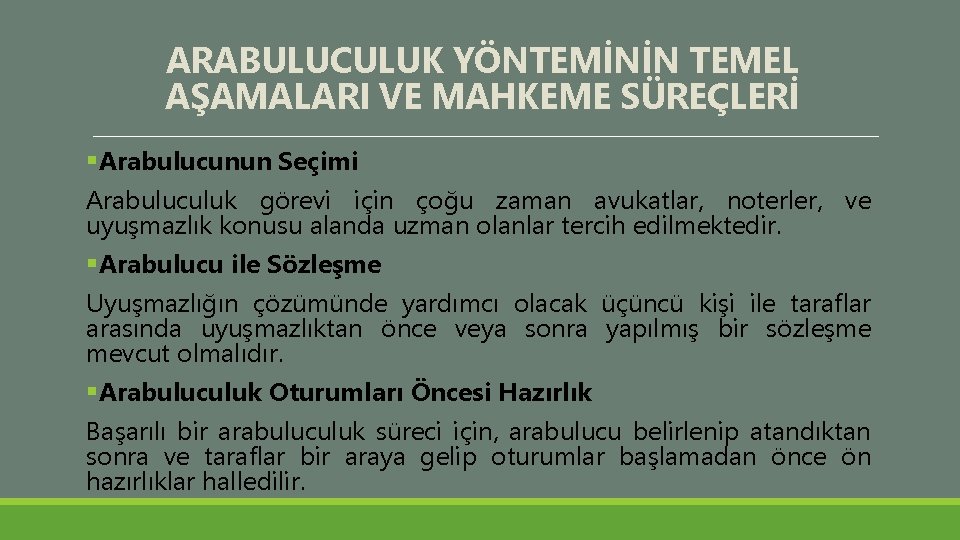 ARABULUCULUK YÖNTEMİNİN TEMEL AŞAMALARI VE MAHKEME SÜREÇLERİ

▪Arabulucunun Seçimi

Arabuluculuk görevi için çoğu zaman avukatlar, noterler, ve uyuşmazlık konusu alanda uzman olanlar tercih edilmektedir.

▪Arabulucu ile Sözleşme

Uyuşmazlığın çözümünde yardımcı olacak üçüncü kişi ile taraflar arasında uyuşmazlıktan önce veya sonra yapılmış bir sözleşme mevcut olmalıdır.

▪Arabuluculuk Oturumları Öncesi Hazırlık

Başarılı bir arabuluculuk süreci için, arabulucu belirlenip atandıktan sonra ve taraflar bir araya gelip oturumlar başlamadan önce ön hazırlıklar halledilir.